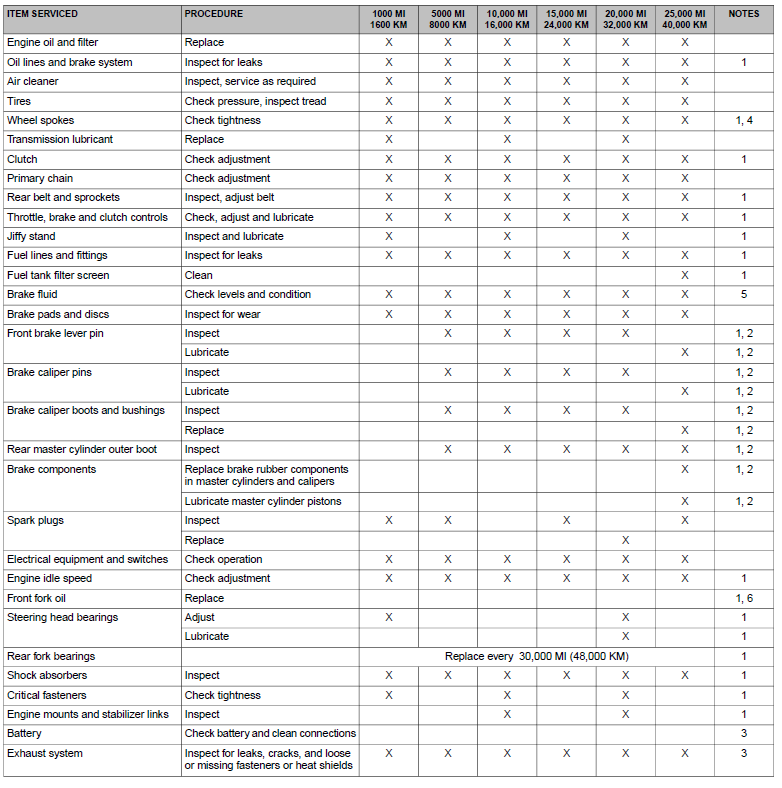 | ITEM SERVICED | PROCEDURE | 1000 MI 1600 KM | 5000 MI 8000 KM | 10,000 MI 16,000 KM | 15,000 MI 24,000 KM | 20,000 MI 32,000 KM | 25,000 MI 40,000 KM | NOTES |
|---|---|---|---|---|---|---|---|---|
| Engine oil and filter | Replace | X | X | X | X | X | X | |
| Oil lines and brake system | Inspect for leaks | X | X | X | X | X | X | 1 |
| Air cleaner | Inspect, service as required | X | X | X | X | X | X | |
| Tires | Check pressure, inspect tread | X | X | X | X | X | X | |
| Wheel spokes | Check tightness | X | X | X | X | X | X | 1, 4 |
| Transmission lubricant | Replace | X | | X | | X | | |
| Clutch | Check adjustment | X | X | X | X | X | X | 1 |
| Primary chain | Check adjustment | X | X | X | X | X | X | |
| Rear belt and sprockets | Inspect, adjust belt | X | X | X | X | X | X | 1 |
| Throttle, brake and clutch controls | Check, adjust and lubricate | X | X | X | X | X | X | 1 |
| Jiffy stand | Inspect and lubricate | X | | X | | X | | 1 |
| Fuel lines and fittings | Inspect for leaks | X | X | X | X | X | X | 1 |
| Fuel tank filter screen | Clean | | | | | | X | 1 |
| Brake fluid | Check levels and condition | X | X | X | X | X | X | 5 |
| Brake pads and discs | Inspect for wear | X | X | X | X | X | X | |
| Front brake lever pin | Inspect | | X | X | X | X | | 1, 2 |
| | Lubricate | | | | | | X | 1, 2 |
| Brake caliper pins | Inspect | | X | X | X | X | | 1, 2 |
| | Lubricate | | | | | | X | 1, 2 |
| Brake caliper boots and bushings | Inspect | | X | X | X | X | | 1, 2 |
| | Replace | | | | | | X | 1, 2 |
| Rear master cylinder outer boot | Inspect | | X | X | X | X | X | 1, 2 |
| Brake components | Replace brake rubber components in master cylinders and calipers | | | | | | X | 1, 2 |
| | Lubricate master cylinder pistons | | | | | | X | 1, 2 |
| Spark plugs | Inspect | X | X | | X | | X | |
| | Replace | | | | | X | | |
| Electrical equipment and switches | Check operation | X | X | X | X | X | X | |
| Engine idle speed | Check adjustment | X | X | X | X | X | X | 1 |
| Front fork oil | Replace | | | | | | | 1, 6 |
| Steering head bearings | Adjust | X | | | | X | | 1 |
| | Lubricate | | | | | X | | 1 |
| Rear fork bearings | | Replace every 30,000 MI (48,000 KM) | | | | | | 1 |
| Shock absorbers | Inspect | X | X | X | X | X | X | 1 |
| Critical fasteners | Check tightness | X | | X | | X | | 1 |
| Engine mounts and stabilizer links | Inspect | | | X | | X | | 1 |
| Battery | Check battery and clean connections | | | | | | | 3 |
| Exhaust system | Inspect for leaks, cracks, and loose or missing fasteners or heat shields | X | X | X | X | X | X | 3 |